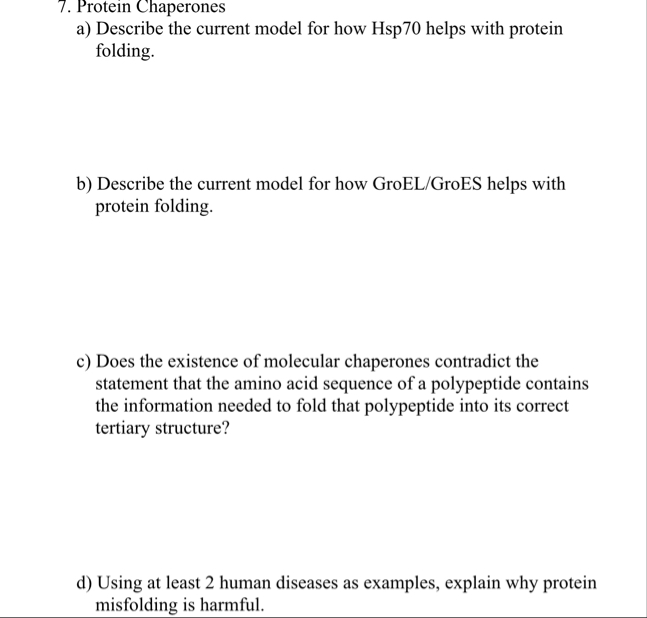 7. Protein Chaperones

a) Describe the current model for how Hsp70 helps with protein folding.

b) Describe the current model for how GroEL/GroES helps with protein folding.

c) Does the existence of molecular chaperones contradict the statement that the amino acid sequence of a polypeptide contains the information needed to fold that polypeptide into its correct tertiary structure?

d) Using at least 2 human diseases as examples, explain why protein misfolding is harmful.